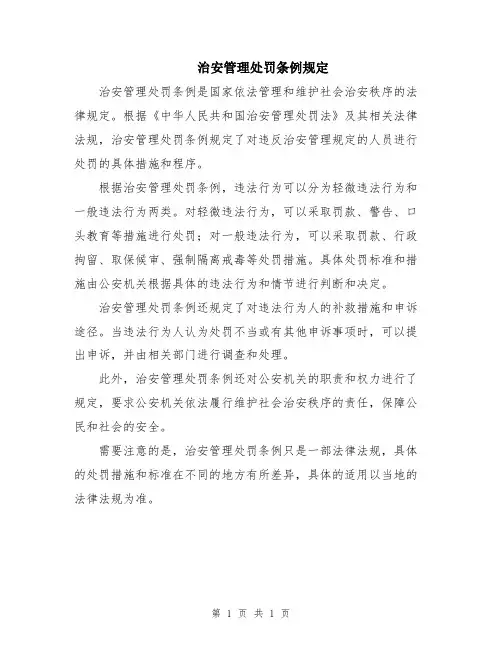 治安管理处罚条例规定

治安管理处罚条例是国家依法管理和维护社会治安秩序的法律规定。根据《中华人民共和国治安管理处罚法》及其相关法律法规，治安管理处罚条例规定了对违反治安管理规定的人员进行处罚的具体措施和程序。

根据治安管理处罚条例，违法行为可以分为轻微违法行为和一般违法行为两类。对轻微违法行为，可以采取罚款、警告、口头教育等措施进行处罚；对一般违法行为，可以采取罚款、行政拘留、取保候审、强制隔离戒毒等处罚措施。具体处罚标准和措施由公安机关根据具体的违法行为和情节进行判断和决定。

治安管理处罚条例还规定了对违法行为人的补救措施和申诉途径。当违法行为人认为处罚不当或有其他申诉事项时，可以提出申诉，并由相关部门进行调查和处理。

此外，治安管理处罚条例还对公安机关的职责和权力进行了规定，要求公安机关依法履行维护社会治安秩序的责任，保障公民和社会的安全。

需要注意的是，治安管理处罚条例只是一部法律法规，具体的处罚措施和标准在不同的地方有所差异，具体的适用以当地的法律法规为准。

第 1 页 共 1 页